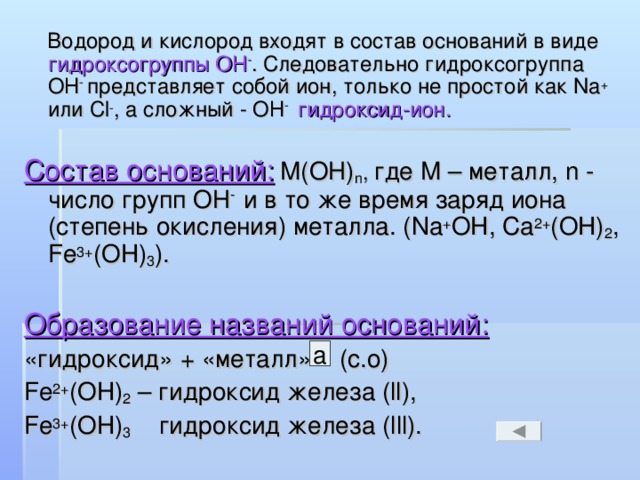 Водород и кислород входят в состав оснований в виде гидроксогруппы $OH^-$. Следовательно гидроксогруппа $OH^-$ представляет собой ион, только не простой как $Na^+$ или $Cl^-$, а сложный - $OH^-$ гидроксид-ион.

Состав оснований: $M(OH)_n$, где М – металл, n - число групп $OH^-$ и в то же время заряд иона (степень окисления) металла. ($Na^+OH$, $Ca^{2+}(OH)_2$, $Fe^{3+}(OH)_3$).

Образование названий оснований:
«гидроксид» + «металл» а (с.о)
$Fe^{2+}(OH)_2$ – гидроксид железа (II),
$Fe^{3+}(OH)_3$ гидроксид железа (III).